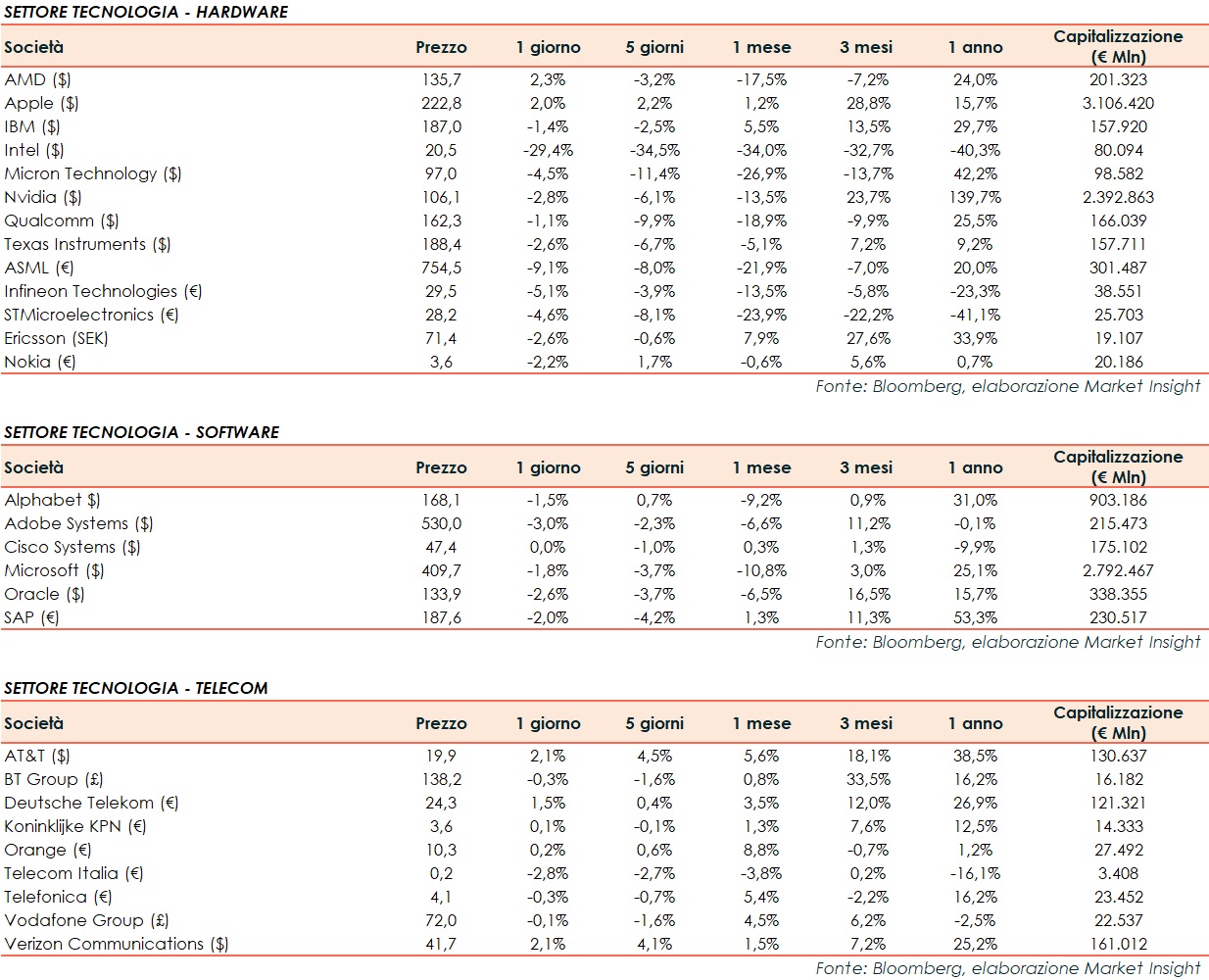 SETTORE TECNOLOGIA - HARDWARE

| Società | Prezzo | 1 giorno | 5 giorni | 1 mese | 3 mesi | 1 anno | Capitalizzazione (€ Mln) |
|---|---|---|---|---|---|---|---|
| AMD ($) | 135,7 | 2,3% | -3,2% | -17,5% | -7,2% | 24,0% | 201.323 |
| Apple ($) | 222,8 | 2,0% | 2,2% | 1,2% | 28,8% | 15,7% | 3.106.420 |
| IBM ($) | 187,0 | -1,4% | -2,5% | 5,5% | 13,5% | 29,7% | 157.920 |
| Intel ($) | 20,5 | -29,4% | -34,5% | -34,0% | -32,7% | -40,3% | 80.094 |
| Micron Technology ($) | 97,0 | -4,5% | -11,4% | -26,9% | -13,7% | 42,2% | 98.582 |
| Nvidia ($) | 106,1 | -2,8% | -6,1% | -13,5% | 23,7% | 139,7% | 2.392.863 |
| Qualcomm ($) | 162,3 | -1,1% | -9,9% | -18,9% | -9,9% | 25,5% | 166.039 |
| Texas Instruments ($) | 188,4 | -2,6% | -6,7% | -5,1% | 7,2% | 9,2% | 157.711 |
| ASML (€) | 754,5 | -9,1% | -8,0% | -21,9% | -7,0% | 20,0% | 301.487 |
| Infineon Technologies (€) | 29,5 | -5,1% | -3,9% | -13,5% | -5,8% | -23,3% | 38.551 |
| STMicroelectronics (€) | 28,2 | -4,6% | -8,1% | -23,9% | -22,2% | -41,1% | 25.703 |
| Ericsson (SEK) | 71,4 | -2,6% | -0,6% | 7,9% | 27,6% | 33,9% | 19.107 |
| Nokia (€) | 3,6 | -2,2% | 1,7% | -0,6% | 5,6% | 0,7% | 20.186 |

Fonte: Bloomberg, elaborazione Market Insight

SETTORE TECNOLOGIA - SOFTWARE

| Società | Prezzo | 1 giorno | 5 giorni | 1 mese | 3 mesi | 1 anno | Capitalizzazione (€ Mln) |
|---|---|---|---|---|---|---|---|
| Alphabet $) | 168,1 | -1,5% | 0,7% | -9,2% | 0,9% | 31,0% | 903.186 |
| Adobe Systems ($) | 530,0 | -3,0% | -2,3% | -6,6% | 11,2% | -0,1% | 215.473 |
| Cisco Systems ($) | 47,4 | 0,0% | -1,0% | 0,3% | 1,3% | -9,9% | 175.102 |
| Microsoft ($) | 409,7 | -1,8% | -3,7% | -10,8% | 3,0% | 25,1% | 2.792.467 |
| Oracle ($) | 133,9 | -2,6% | -3,7% | -6,5% | 16,5% | 15,7% | 338.355 |
| SAP (€) | 187,6 | -2,0% | -4,2% | 1,3% | 11,3% | 53,3% | 230.517 |

Fonte: Bloomberg, elaborazione Market Insight

SETTORE TECNOLOGIA - TELECOM

| Società | Prezzo | 1 giorno | 5 giorni | 1 mese | 3 mesi | 1 anno | Capitalizzazione (€ Mln) |
|---|---|---|---|---|---|---|---|
| AT&T ($) | 19,9 | 2,1% | 4,5% | 5,6% | 18,1% | 38,5% | 130.637 |
| BT Group (£) | 138,2 | -0,3% | -1,6% | 0,8% | 33,5% | 16,2% | 16.182 |
| Deutsche Telekom (€) | 24,3 | 1,5% | 0,4% | 3,5% | 12,0% | 26,9% | 121.321 |
| Koninklijke KPN (€) | 3,6 | 0,1% | -0,1% | 1,3% | 7,6% | 12,5% | 14.333 |
| Orange (€) | 10,3 | 0,2% | 0,6% | 8,8% | -0,7% | 1,2% | 27.492 |
| Telecom Italia (€) | 0,2 | -2,8% | -2,7% | -3,8% | 0,2% | -16,1% | 3.408 |
| Telefonica (€) | 4,1 | -0,3% | -0,7% | 5,4% | -2,2% | 16,2% | 23.452 |
| Vodafone Group (£) | 72,0 | -0,1% | -1,6% | 4,5% | 6,2% | -2,5% | 22.537 |
| Verizon Communications ($) | 41,7 | 2,1% | 4,1% | 1,5% | 7,2% | 25,2% | 161.012 |

Fonte: Bloomberg, elaborazione Market Insight